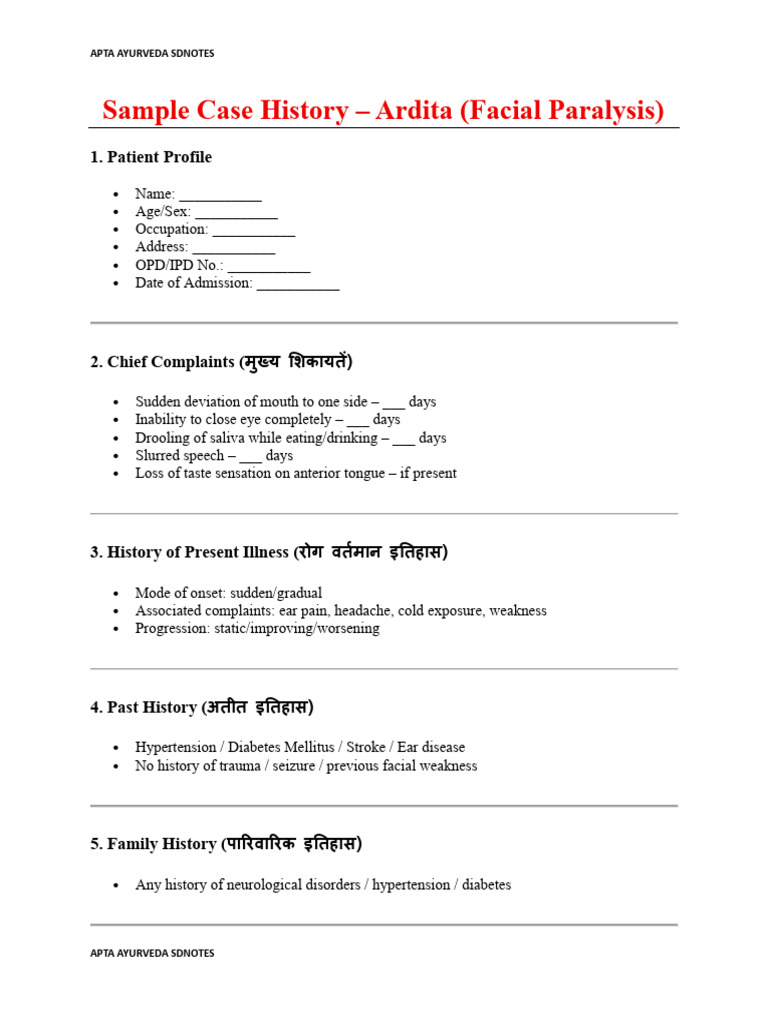 APTA AYURVEDA SDNOTES

Sample Case History – Ardita (Facial Paralysis)

1. Patient Profile

- Name: ___________
- Age/Sex: ___________
- Occupation: ___________
- Address: ___________
- OPD/IPD No.: ___________
- Date of Admission: ___________

2. Chief Complaints (मुख्य शिकायतें)

- Sudden deviation of mouth to one side – ___ days
- Inability to close eye completely – ___ days
- Drooling of saliva while eating/drinking – ___ days
- Slurred speech – ___ days
- Loss of taste sensation on anterior tongue – if present

3. History of Present Illness (रोग वर्तमान इतिहास)

- Mode of onset: sudden/gradual
- Associated complaints: ear pain, headache, cold exposure, weakness
- Progression: static/improving/worsening

4. Past History (अतीत इतिहास)

- Hypertension / Diabetes Mellitus / Stroke / Ear disease
- No history of trauma / seizure / previous facial weakness

5. Family History (पारिवारिक इतिहास)

- Any history of neurological disorders / hypertension / diabetes

APTA AYURVEDA SDNOTES